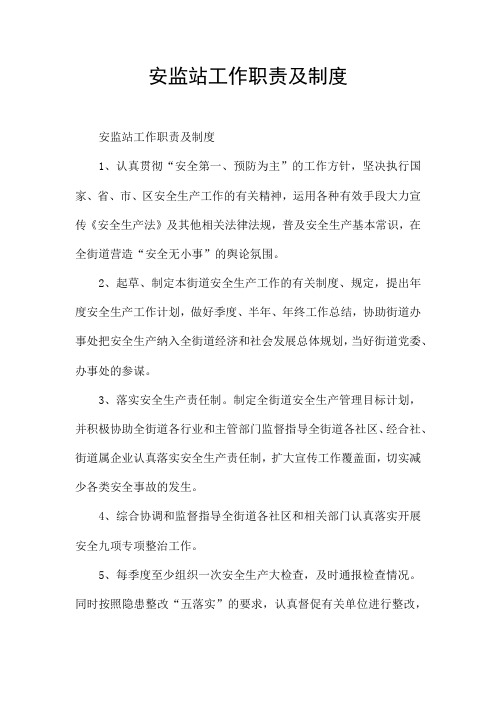 安监站工作职责及制度

安监站工作职责及制度

1、认真贯彻“安全第一、预防为主”的工作方针，坚决执行国家、省、市、区安全生产工作的有关精神，运用各种有效手段大力宣传《安全生产法》及其他相关法律法规，普及安全生产基本常识，在全街道营造“安全无小事”的舆论氛围。

2、起草、制定本街道安全生产工作的有关制度、规定，提出年度安全生产工作计划，做好季度、半年、年终工作总结，协助街道办事处把安全生产纳入全街道经济和社会发展总体规划，当好街道党委、办事处的参谋。

3、落实安全生产责任制。制定全街道安全生产管理目标计划，并积极协助全街道各行业和主管部门监督指导全街道各社区、经合社、街道属企业认真落实安全生产责任制，扩大宣传工作覆盖面，切实减少各类安全事故的发生。

4、综合协调和监督指导全街道各社区和相关部门认真落实开展安全九项专项整治工作。

5、每季度至少组织一次安全生产大检查，及时通报检查情况。同时按照隐患整改“五落实”的要求，认真督促有关单位进行整改，